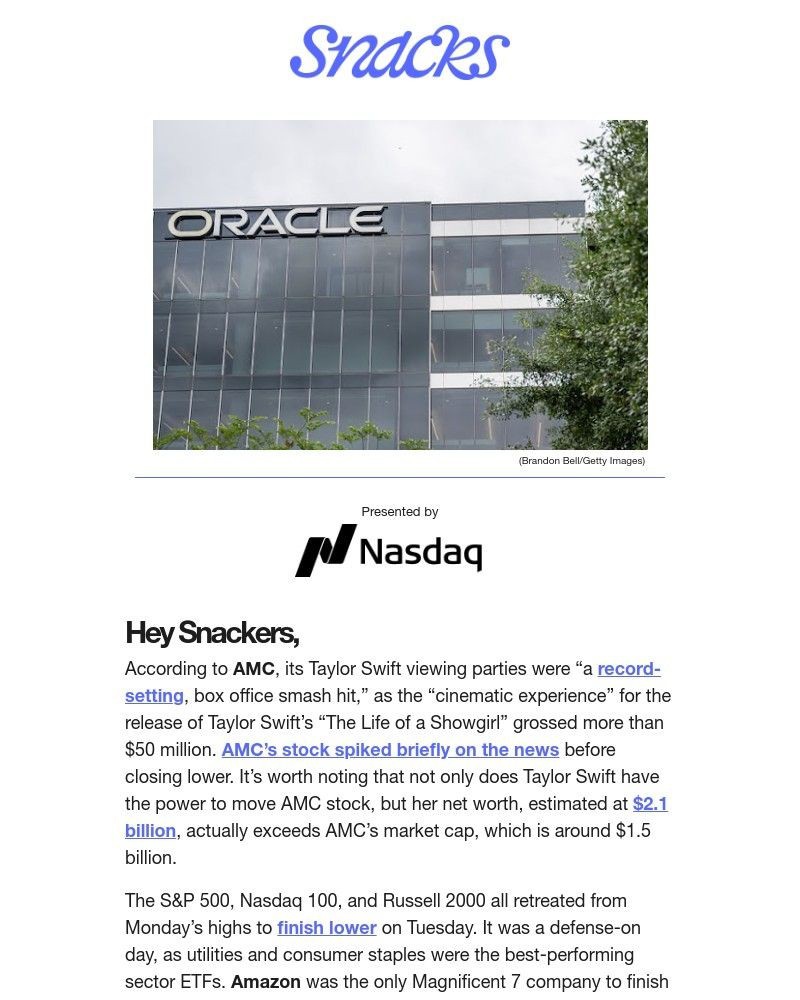 Snacks

ORACLE

(Brandon Bell/Getty Images)

Presented by

Nasdaq

Hey Snackers,

According to AMC, its Taylor Swift viewing parties were “a record-setting, box office smash hit,” as the “cinematic experience” for the release of Taylor Swift’s “The Life of a Showgirl” grossed more than $50 million. AMC’s stock spiked briefly on the news before closing lower. It’s worth noting that not only does Taylor Swift have the power to move AMC stock, but her net worth, estimated at $2.1 billion, actually exceeds AMC’s market cap, which is around $1.5 billion.

The S&P 500, Nasdaq 100, and Russell 2000 all retreated from Monday’s highs to finish lower on Tuesday. It was a defense-on day, as utilities and consumer staples were the best-performing sector ETFs. Amazon was the only Magnificent 7 company to finish